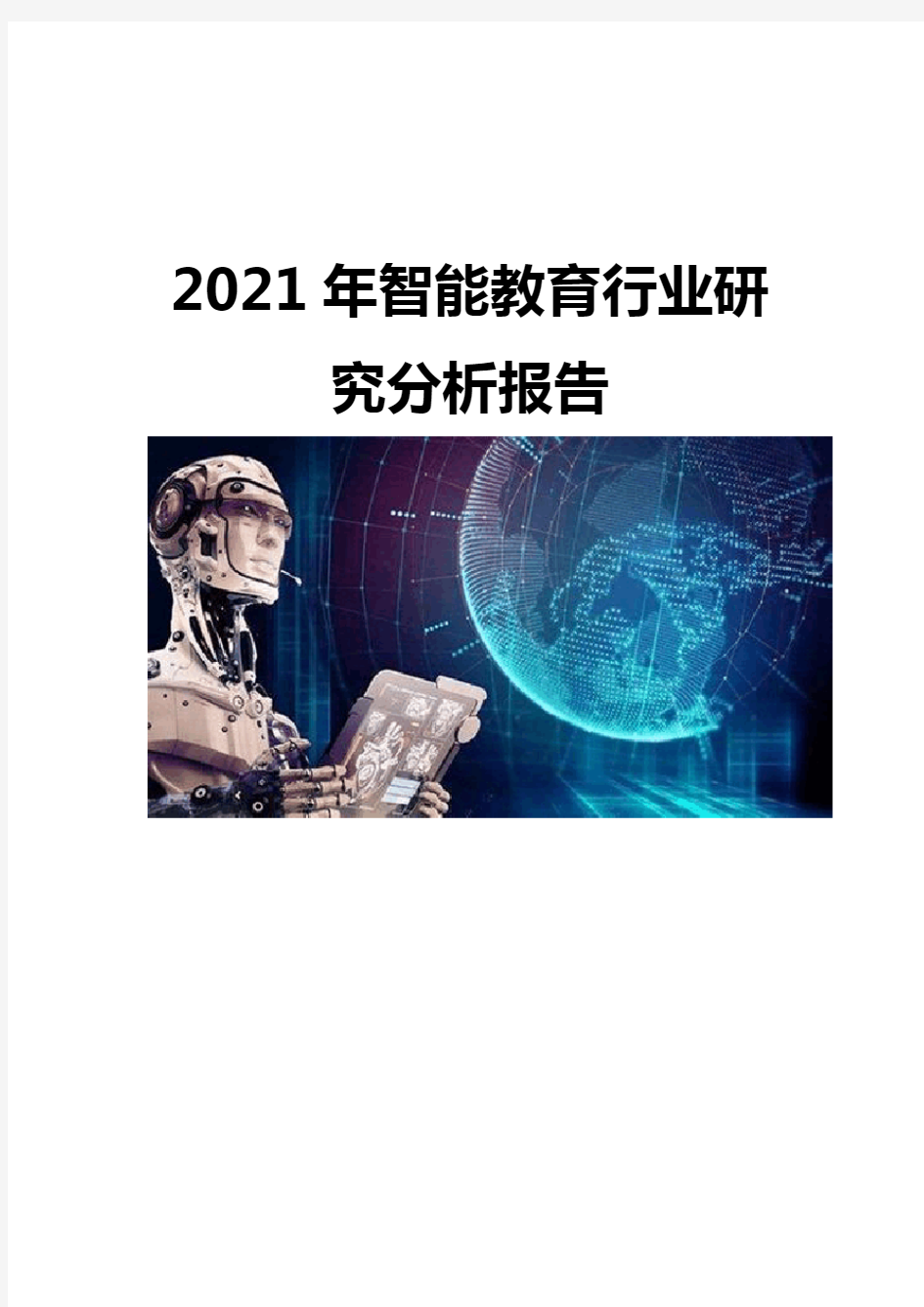 2021 年智能教育行业研究分析报告